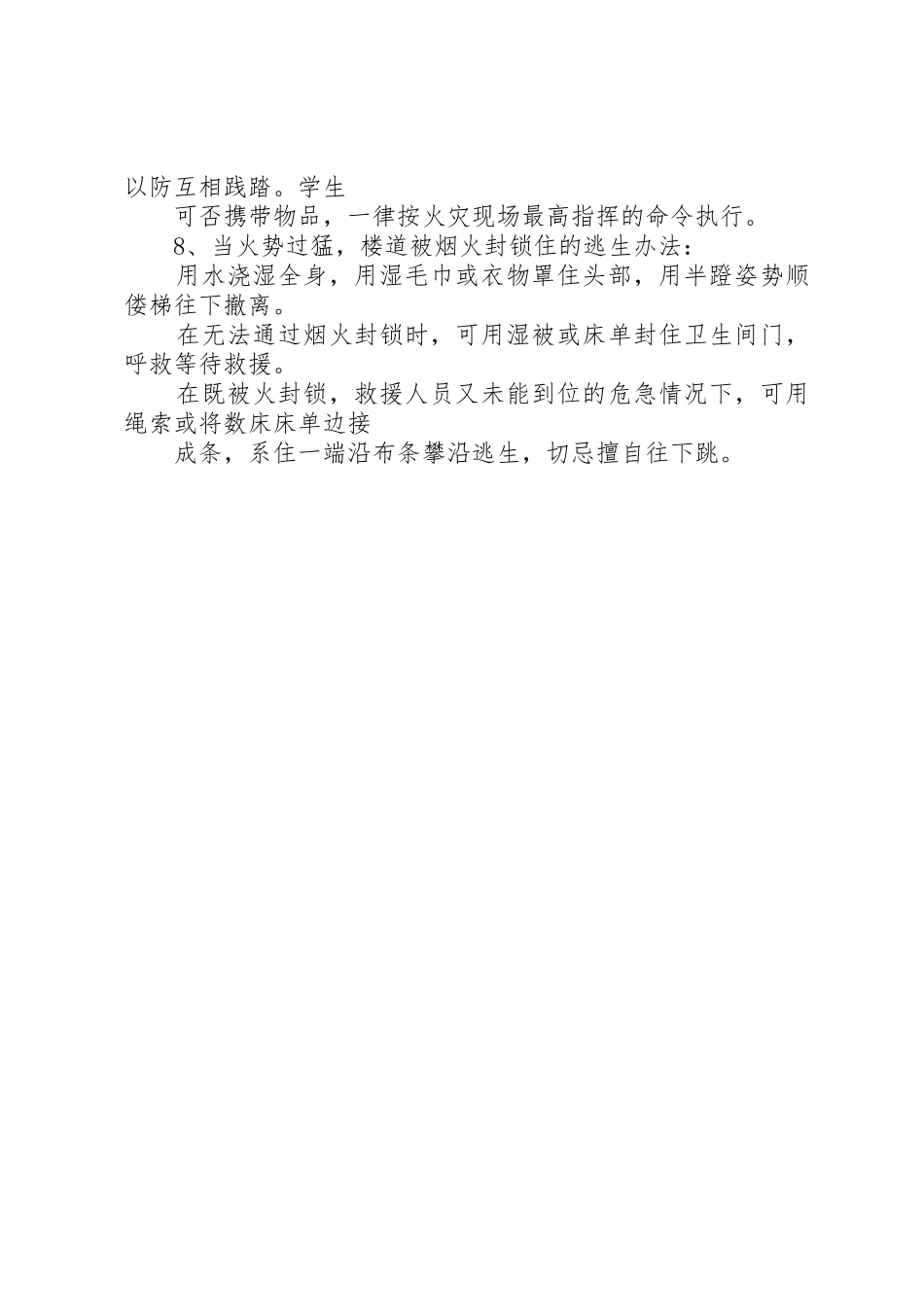 以防互相践踏。学生

可否携带物品，一律按火灾现场最高指挥的命令执行。

8、当火势过猛，楼道被烟火封锁住的逃生办法：

用水浇湿全身，用湿毛巾或衣物罩住头部，用半蹬姿势顺偻梯往下撤离。

在无法通过烟火封锁时，可用湿被或床单封住卫生间门，呼救等待救援。

在既被火封锁，救援人员又未能到位的危急情况下，可用绳索或将数床床单边接

成条，系住一端沿布条攀沿逃生，切忌擅自往下跳。